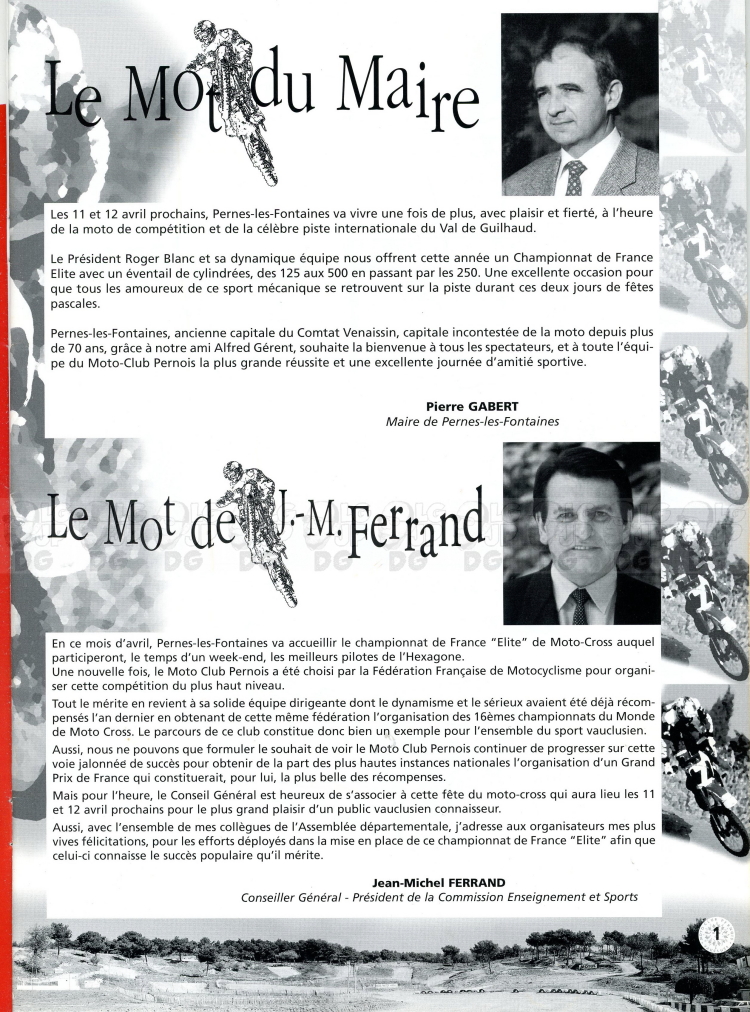 Le Mot du Maire

Les 11 et 12 avril prochains, Pernes-les-Fontaines va vivre une fois de plus, avec plaisir et fierté, à l'heure de la moto de compétition et de la célèbre piste internationale du Val de Guilhaud.

Le Président Roger Blanc et sa dynamique équipe nous offrent cette année un Championnat de France Elite avec un éventail de cylindrées, des 125 aux 500 en passant par les 250. Une excellente occasion pour que tous les amoureux de ce sport mécanique se retrouvent sur la piste durant ces deux jours de fêtes pascales.

Pernes-les-Fontaines, ancienne capitale du Comtat Venaissin, capitale incontestée de la moto depuis plus de 70 ans, grâce à notre ami Alfred Gérent, souhaite la bienvenue à tous les spectateurs, et à toute l'équipe du Moto-Club Pernois la plus grande réussite et une excellente journée d'amitié sportive.

Pierre GABERT
Maire de Pernes-les-Fontaines

Le Mot de J.-M. Ferrand

En ce mois d'avril, Pernes-les-Fontaines va accueillir le championnat de France "Elite" de Moto-Cross auquel participeront, le temps d'un week-end, les meilleurs pilotes de l'Hexagone.
Une nouvelle fois, le Moto Club Pernois a été choisi par la Fédération Française de Motocyclisme pour organiser cette compétition du plus haut niveau.
Tout le mérite en revient à sa solide équipe dirigeante dont le dynamisme et le sérieux avaient été déjà récompensés l'an dernier en obtenant de cette même fédération l'organisation des 16èmes championnats du Monde de Moto Cross. Le parcours de ce club constitue donc bien un exemple pour l'ensemble du sport vauclusien.
Aussi, nous ne pouvons que formuler le souhait de voir le Moto Club Pernois continuer de progresser sur cette voie jalonnée de succès pour obtenir de la part des plus hautes instances nationales l'organisation d'un Grand Prix de France qui constituerait, pour lui, la plus belle des récompenses.
Mais pour l'heure, le Conseil Général est heureux de s'associer à cette fête du moto-cross qui aura lieu les 11 et 12 avril prochains pour le plus grand plaisir d'un public vauclusien connaisseur.
Aussi, avec l'ensemble de mes collègues de l'Assemblée départementale, j'adresse aux organisateurs mes plus vives félicitations, pour les efforts déployés dans la mise en place de ce championnat de France "Elite" afin que celui-ci connaisse le succès populaire qu'il mérite.

Jean-Michel FERRAND
Conseiller Général - Président de la Commission Enseignement et Sports

1